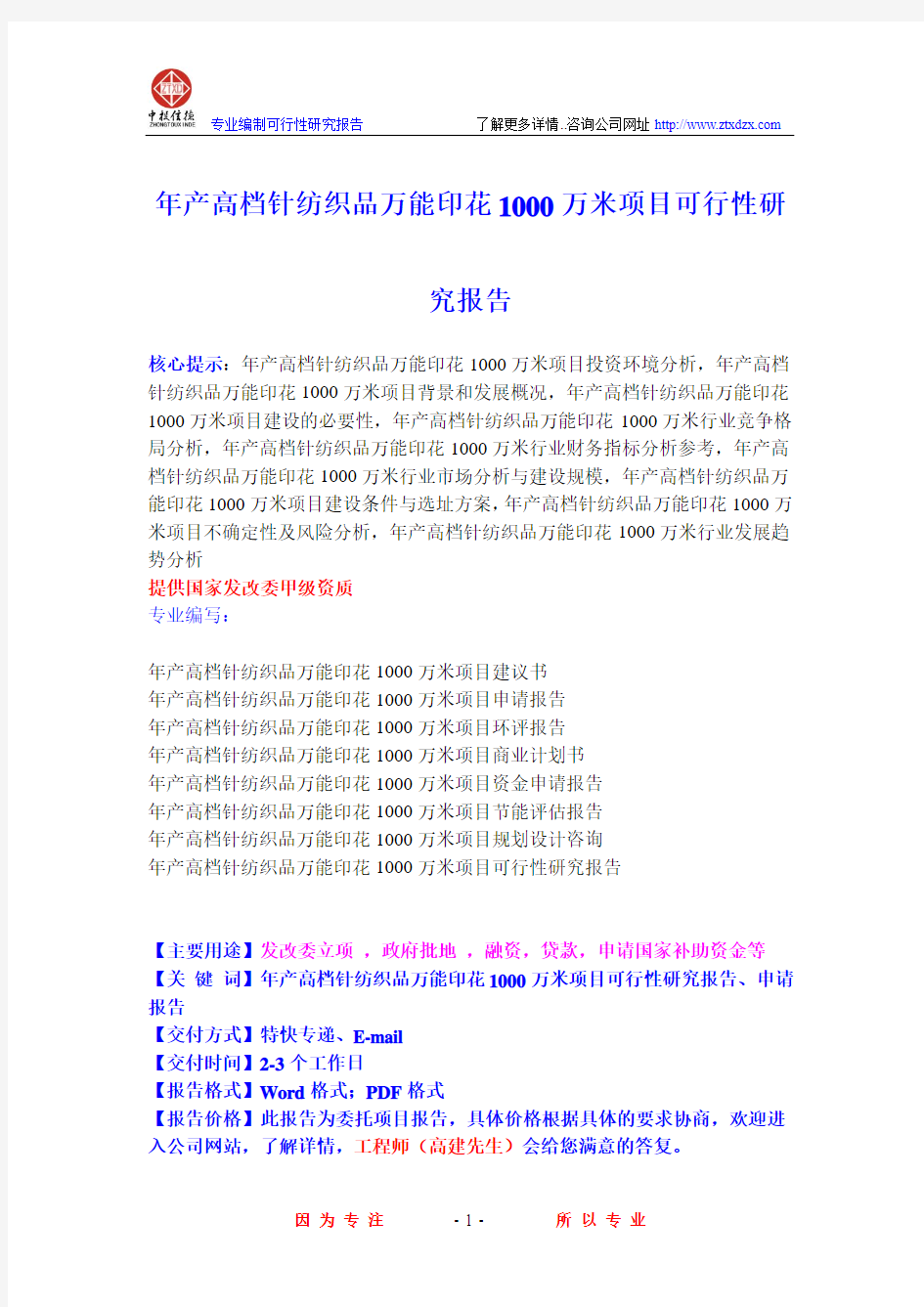 ZTXD
中投信德
ZHONGTOUXINDE

专业编制可行性研究报告　　了解更多详情..咨询公司网址 http://www.ztxdzx.com

年产高档针纺织品万能印花1000万米项目可行性研究报告

核心提示：年产高档针纺织品万能印花1000万米项目投资环境分析，年产高档针纺织品万能印花1000万米项目背景和发展概况，年产高档针纺织品万能印花1000万米项目建设的必要性，年产高档针纺织品万能印花1000万米行业竞争格局分析，年产高档针纺织品万能印花1000万米行业财务指标分析参考，年产高档针纺织品万能印花1000万米行业市场分析与建设规模，年产高档针纺织品万能印花1000万米项目建设条件与选址方案，年产高档针纺织品万能印花1000万米项目不确定性及风险分析，年产高档针纺织品万能印花1000万米行业发展趋势分析
提供国家发改委甲级资质
专业编写：

年产高档针纺织品万能印花1000万米项目建议书
年产高档针纺织品万能印花1000万米项目申请报告
年产高档针纺织品万能印花1000万米项目环评报告
年产高档针纺织品万能印花1000万米项目商业计划书
年产高档针纺织品万能印花1000万米项目资金申请报告
年产高档针纺织品万能印花1000万米项目节能评估报告
年产高档针纺织品万能印花1000万米项目规划设计咨询
年产高档针纺织品万能印花1000万米项目可行性研究报告

【主要用途】发改委立项 ，政府批地 ，融资，贷款，申请国家补助资金等
【关 键 词】年产高档针纺织品万能印花1000万米项目可行性研究报告、申请报告
【交付方式】特快专递、E-mail
【交付时间】2-3个工作日
【报告格式】Word格式；PDF格式
【报告价格】此报告为委托项目报告，具体价格根据具体的要求协商，欢迎进入公司网站，了解详情，工程师（高建先生）会给您满意的答复。

因 为 专 注　　- 1 -　　所 以 专 业